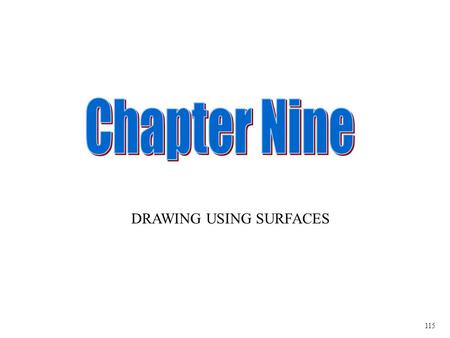 Chapter Nine

DRAWING USING SURFACES

115